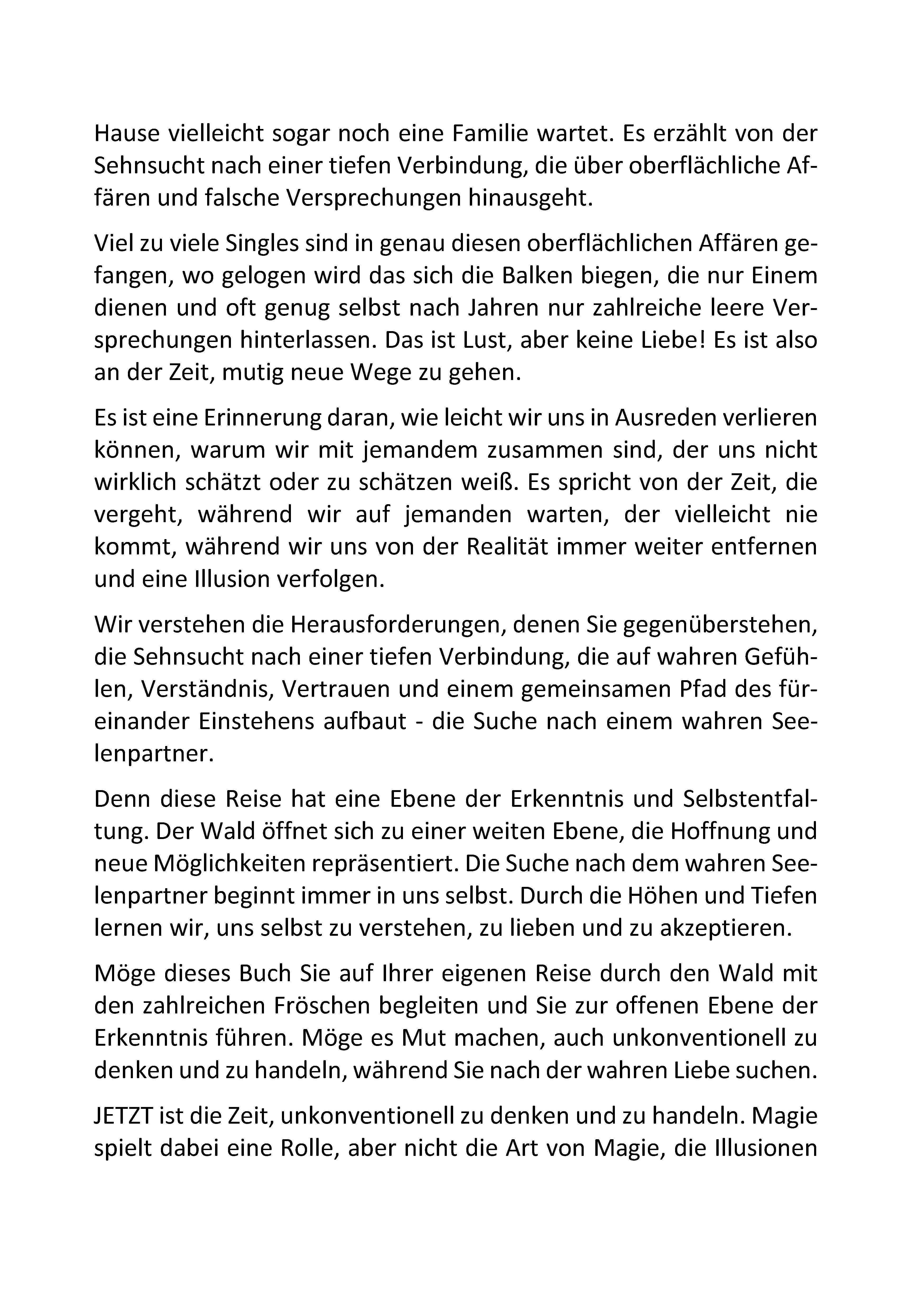 Hause vielleicht sogar noch eine Familie wartet. Es erzählt von der Sehnsucht nach einer tiefen Verbindung, die über oberflächliche Affären und falsche Versprechungen hinausgeht.

Viel zu viele Singles sind in genau diesen oberflächlichen Affären gefangen, wo gelogen wird das sich die Balken biegen, die nur Einem dienen und oft genug selbst nach Jahren nur zahlreiche leere Versprechungen hinterlassen. Das ist Lust, aber keine Liebe! Es ist also an der Zeit, mutig neue Wege zu gehen.

Es ist eine Erinnerung daran, wie leicht wir uns in Ausreden verlieren können, warum wir mit jemandem zusammen sind, der uns nicht wirklich schätzt oder zu schätzen weiß. Es spricht von der Zeit, die vergeht, während wir auf jemanden warten, der vielleicht nie kommt, während wir uns von der Realität immer weiter entfernen und eine Illusion verfolgen.

Wir verstehen die Herausforderungen, denen Sie gegenüberstehen, die Sehnsucht nach einer tiefen Verbindung, die auf wahren Gefühlen, Verständnis, Vertrauen und einem gemeinsamen Pfad des füreinander Einstehens aufbaut - die Suche nach einem wahren Seelenpartner.

Denn diese Reise hat eine Ebene der Erkenntnis und Selbstentfaltung. Der Wald öffnet sich zu einer weiten Ebene, die Hoffnung und neue Möglichkeiten repräsentiert. Die Suche nach dem wahren Seelenpartner beginnt immer in uns selbst. Durch die Höhen und Tiefen lernen wir, uns selbst zu verstehen, zu lieben und zu akzeptieren.

Möge dieses Buch Sie auf Ihrer eigenen Reise durch den Wald mit den zahlreichen Fröschen begleiten und Sie zur offenen Ebene der Erkenntnis führen. Möge es Mut machen, auch unkonventionell zu denken und zu handeln, während Sie nach der wahren Liebe suchen.

JETZT ist die Zeit, unkonventionell zu denken und zu handeln. Magie spielt dabei eine Rolle, aber nicht die Art von Magie, die Illusionen